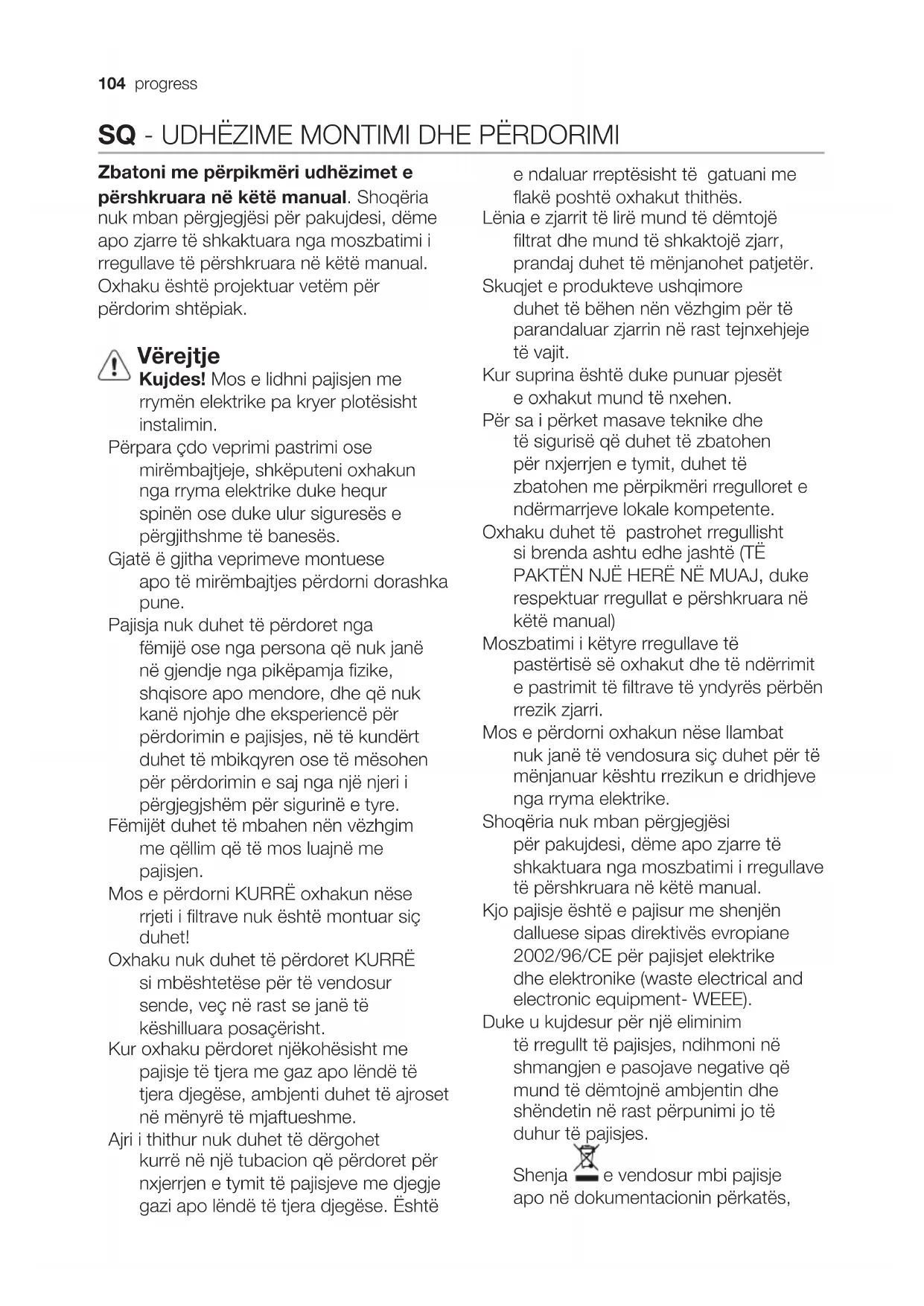 104 progress

SQ - UDHËZIME MONTIMI DHE PËRDORIMI

Zbatoni me përpikmëri udhëzimet e përshkruara në këtë manual. Shoqëria nuk mban përgjegjësi për pakujdesi, dëme apo zjarre të shkaktuara nga moszbatimi i rregullave të përshkruara në këtë manual. Oxhaku është projektuar vetëm për përdorim shtëpiak.

Vërejtje
Kujdes! Mos e lidhni pajisjen me rrymën elektrike pa kryer plotësisht instalimin.
Përpara çdo veprimi pastrimi ose mirëmbajtjeje, shkëputeni oxhakun nga rryma elektrike duke hequr spinën ose duke ulur siguresës e përgjithshme të banesës.
Gjatë ë gjitha veprimeve montuese apo të mirëmbajtjes përdorni dorashka pune.
Pajisja nuk duhet të përdoret nga fëmijë ose nga persona që nuk janë në gjendje nga pikëpamja fizike, shqisore apo mendore, dhe që nuk kanë njohje dhe eksperiencë për përdorimin e pajisjes, në të kundërt duhet të mbikqyren ose të mësohen për përdorimin e saj nga një njeri i përgjegjshëm për sigurinë e tyre.
Fëmijët duhet të mbahen nën vëzhgim me qëllim që të mos luajnë me pajisjen.
Mos e përdorni KURRË oxhakun nëse rrjeti i filtrave nuk është montuar siç duhet!
Oxhaku nuk duhet të përdoret KURRË si mbështetëse për të vendosur sende, veç në rast se janë të këshilluara posaçërisht.
Kur oxhaku përdoret njëkohësisht me pajisje të tjera me gaz apo lëndë të tjera djegëse, ambjenti duhet të ajroset në mënyrë të mjaftueshme.
Ajri i thithur nuk duhet të dërgohet kurrë në një tubacion që përdoret për nxjerrjen e tymit të pajisjeve me djegje gazi apo lëndë të tjera djegëse. Është e ndaluar rreptësisht të gatuani me flakë poshtë oxhakut thithës.
Lënia e zjarrit të lirë mund të dëmtojë filtrat dhe mund të shkaktojë zjarr, prandaj duhet të mënjanohet patjetër.
Skuqjet e produkteve ushqimore duhet të bëhen nën vëzhgim për të parandaluar zjarrin në rast tejnxehjeje të vajit.
Kur suprina është duke punuar pjesët e oxhakut mund të nxehen.
Për sa i përket masave teknike dhe të sigurisë që duhet të zbatohen për nxjerrjen e tymit, duhet të zbatohen me përpikmëri rregulloret e ndërmarrjeve lokale kompetente.
Oxhaku duhet të pastrohet rregullisht si brenda ashtu edhe jashtë (TË PAKTËN NJË HERË NË MUAJ, duke respektuar rregullat e përshkruara në këtë manual)
Moszbatimi i këtyre rregullave të pastërtisë së oxhakut dhe të ndërrimit e pastrimit të filtrave të yndyrës përbën rrezik zjarri.
Mos e përdorni oxhakun nëse llambat nuk janë të vendosura siç duhet për të mënjanuar kështu rrezikun e dridhjeve nga rryma elektrike.
Shoqëria nuk mban përgjegjësi për pakujdesi, dëme apo zjarre të shkaktuara nga moszbatimi i rregullave të përshkruara në këtë manual.
Kjo pajisje është e pajisur me shenjën dalluese sipas direktivës evropiane 2002/96/CE për pajisjet elektrike dhe elektronike (waste electrical and electronic equipment- WEEE).
Duke u kujdesur për një eliminim të rregullt të pajisjes, ndihmoni në shmangjen e pasojave negative që mund të dëmtojnë ambjentin dhe shëndetin në rast përpunimi jo të duhur të pajisjes.
Shenja e vendosur mbi pajisje apo në dokumentacionin përkatës,